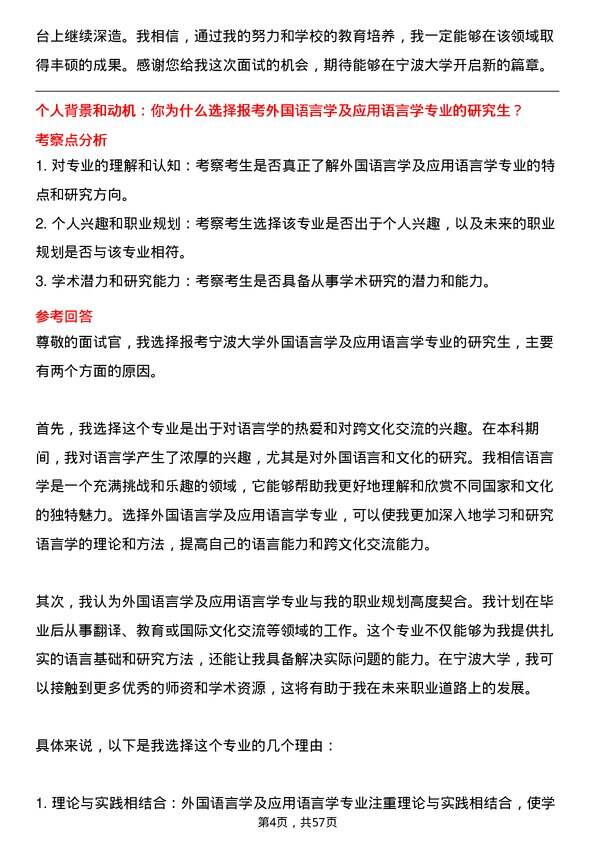 台上继续深造。我相信，通过我的努力和学校的教育培养，我一定能够在该领域取得丰硕的成果。感谢您给我这次面试的机会，期待能够在宁波大学开启新的篇章。

个人背景和动机：你为什么选择报考外国语言学及应用语言学专业的研究生？

考察点分析

1. 对专业的理解和认知：考察考生是否真正了解外国语言学及应用语言学专业的特点和研究方向。

2. 个人兴趣和职业规划：考察考生选择该专业是否出于个人兴趣，以及未来的职业规划是否与该专业相符。

3. 学术潜力和研究能力：考察考生是否具备从事学术研究的潜力和能力。

参考回答

尊敬的面试官，我选择报考宁波大学外国语言学及应用语言学专业的研究生，主要有两个方面的原因。

首先，我选择这个专业是出于对语言学的热爱和对跨文化交流的兴趣。在本科期间，我对语言学产生了浓厚的兴趣，尤其是对外国语言和文化的研究。我相信语言学是一个充满挑战和乐趣的领域，它能够帮助我更好地理解和欣赏不同国家和文化的独特魅力。选择外国语言学及应用语言学专业，可以使我更加深入地学习和研究语言学的理论和方法，提高自己的语言能力和跨文化交流能力。

其次，我认为外国语言学及应用语言学专业与我的职业规划高度契合。我计划在毕业后从事翻译、教育或国际文化交流等领域的工作。这个专业不仅能够为我提供扎实的语言基础和研究方法，还能让我具备解决实际问题的能力。在宁波大学，我可以接触到更多优秀的师资和学术资源，这将有助于我在未来职业道路上的发展。

具体来说，以下是我选择这个专业的几个理由：

1. 理论与实践相结合：外国语言学及应用语言学专业注重理论与实践相结合，使学

第4页，共57页